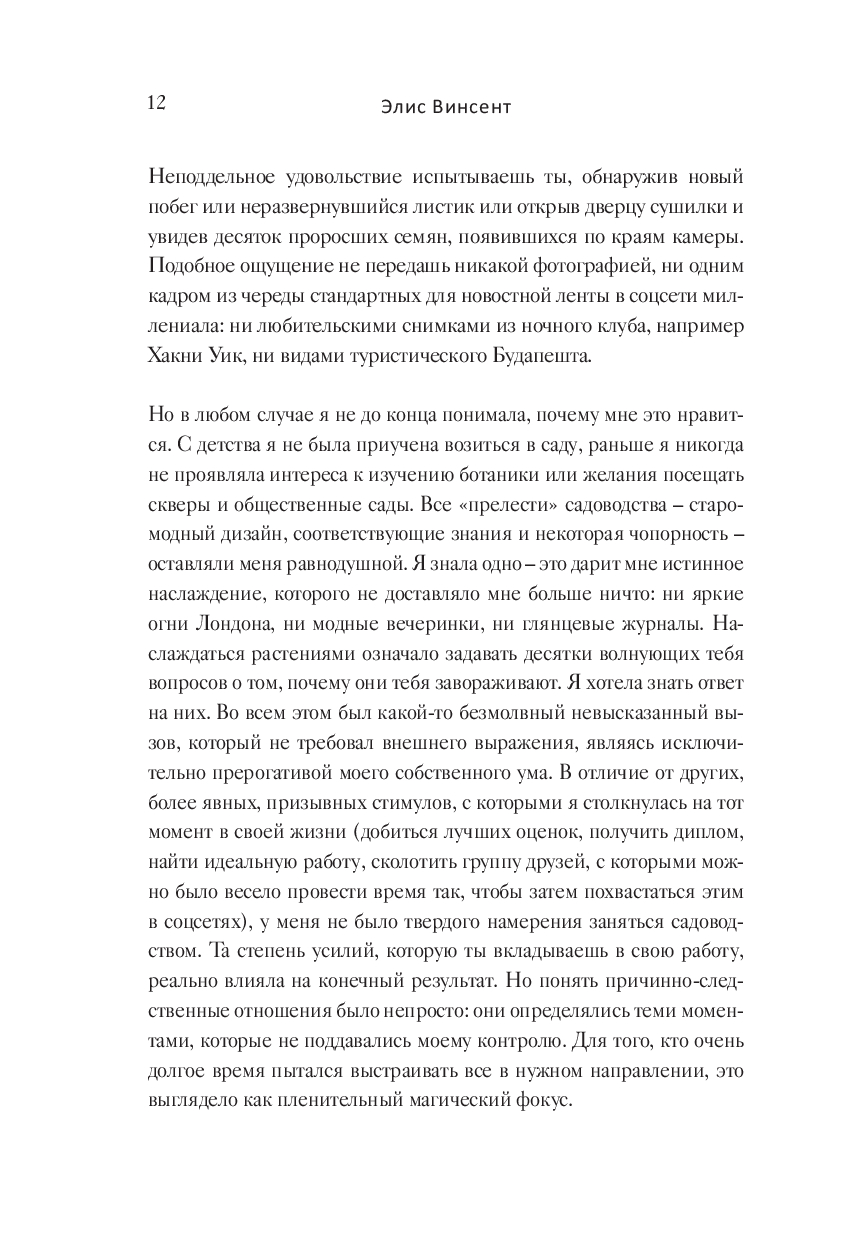 12 Элис Винсент

Неподдельное удовольствие испытываешь ты, обнаружив новый побег или неразвернувшийся листик или открыв дверцу сушилки и увидев десяток проросших семян, появившихся по краям камеры. Подобное ощущение не передашь никакой фотографией, ни одним кадром из череды стандартных для новостной ленты в соцсети миллениала: ни любительскими снимками из ночного клуба, например Хакни Уик, ни видами туристического Будапешта.

Но в любом случае я не до конца понимала, почему мне это нравится. С детства я не была приучена возиться в саду, раньше я никогда не проявляла интереса к изучению ботаники или желания посещать скверы и общественные сады. Все «прелести» садоводства – старомодный дизайн, соответствующие знания и некоторая чопорность – оставляли меня равнодушной. Я знала одно – это дарит мне истинное наслаждение, которого не доставляло мне больше ничто: ни яркие огни Лондона, ни модные вечеринки, ни глянцевые журналы. Наслаждаться растениями означало задавать десятки волнующих тебя вопросов о том, почему они тебя завораживают. Я хотела знать ответ на них. Во всем этом был какой-то безмолвный невысказанный вызов, который не требовал внешнего выражения, являясь исключительно прерогативой моего собственного ума. В отличие от других, более явных, призывных стимулов, с которыми я столкнулась на тот момент в своей жизни (добиться лучших оценок, получить диплом, найти идеальную работу, сколотить группу друзей, с которыми можно было весело провести время так, чтобы затем похвастаться этим в соцсетях), у меня не было твердого намерения заняться садоводством. Та степень усилий, которую ты вкладываешь в свою работу, реально влияла на конечный результат. Но понять причинно-следственные отношения было непросто: они определялись теми моментами, которые не поддавались моему контролю. Для того, кто очень долгое время пытался выстраивать все в нужном направлении, это выглядело как пленительный магический фокус.